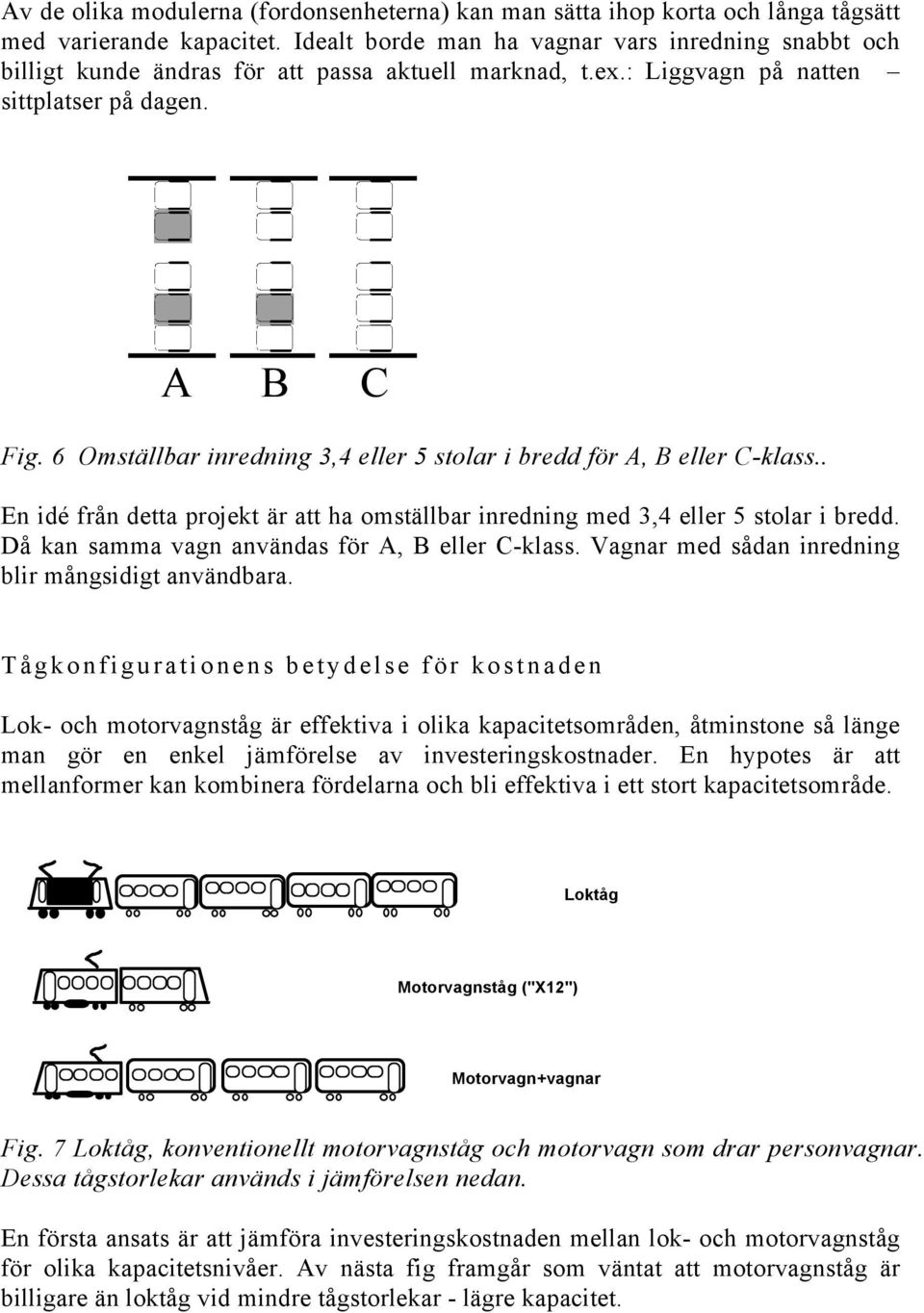 Av de olika modulerna (fordonsenheterna) kan man sätta ihop korta och långa tågsätt med varierande kapacitet. Idealt borde man ha vagnar vars inredning snabbt och billigt kunde ändras för att passa aktuell marknad, t.ex.: Liggvagn på natten – sittplatser på dagen.

A B C

Fig. 6 Omställbar inredning 3,4 eller 5 stolar i bredd för A, B eller C-klass..

En idé från detta projekt är att ha omställbar inredning med 3,4 eller 5 stolar i bredd. Då kan samma vagn användas för A, B eller C-klass. Vagnar med sådan inredning blir mångsidigt användbara.

Tågkonfigurationens betydelse för kostnaden

Lok- och motorvagnståg är effektiva i olika kapacitetsområden, åtminstone så länge man gör en enkel jämförelse av investeringskostnader. En hypotes är att mellanformer kan kombinera fördelarna och bli effektiva i ett stort kapacitetsområde.

Loktåg

Motorvagnståg ("X12")

Motorvagn+vagnar

Fig. 7 Loktåg, konventionellt motorvagnståg och motorvagn som drar personvagnar. Dessa tågstorlekar används i jämförelsen nedan.

En första ansats är att jämföra investeringskostnaden mellan lok- och motorvagnståg för olika kapacitetsnivåer. Av nästa fig framgår som väntat att motorvagnståg är billigare än loktåg vid mindre tågstorlekar - lägre kapacitet.